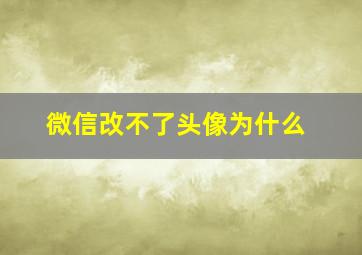 微信改不了头像为什么